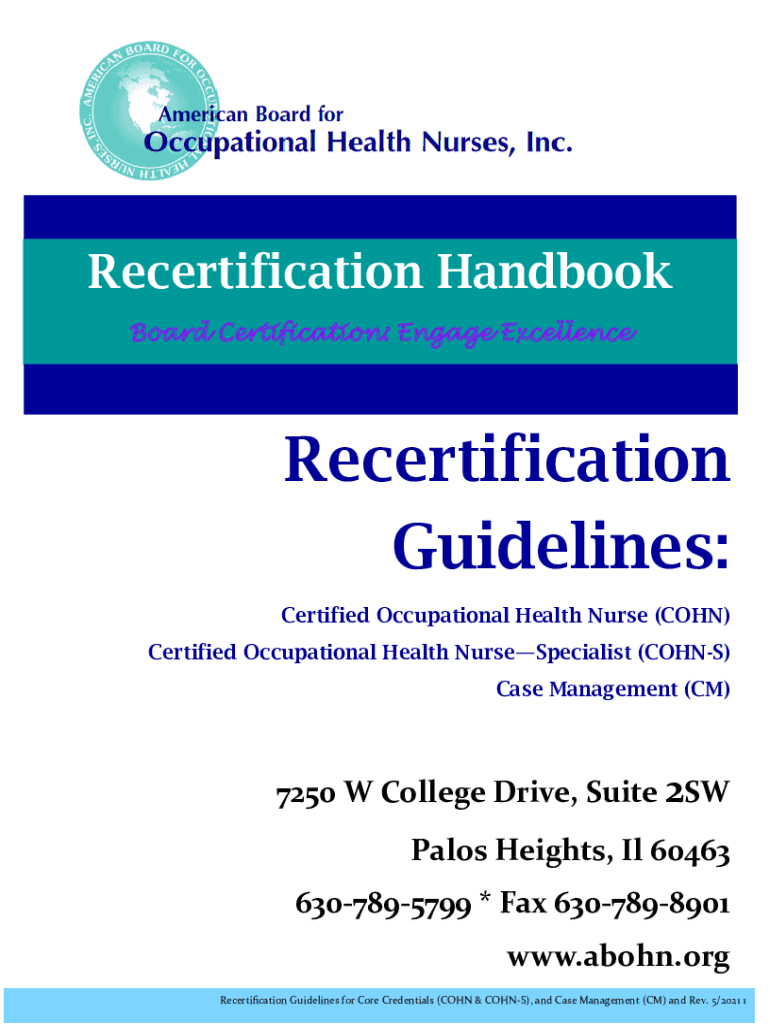 AMERICAN BOARD FOR OCCUPATIONAL HEALTH NURSES, INC.

American Board for
Occupational Health Nurses, Inc.

Recertification Handbook

Board Certification: Engage Excellence

Recertification Guidelines:

Certified Occupational Health Nurse (COHN)
Certified Occupational Health Nurse—Specialist (COHN-S)
Case Management (CM)

7250 W College Drive, Suite 2SW
Palos Heights, Il 60463
630-789-5799 * Fax 630-789-8901
www.abohn.org

Recertification Guidelines for Core Credentials (COHN & COHN-S), and Case Management (CM) and Rev. 5/2021 1